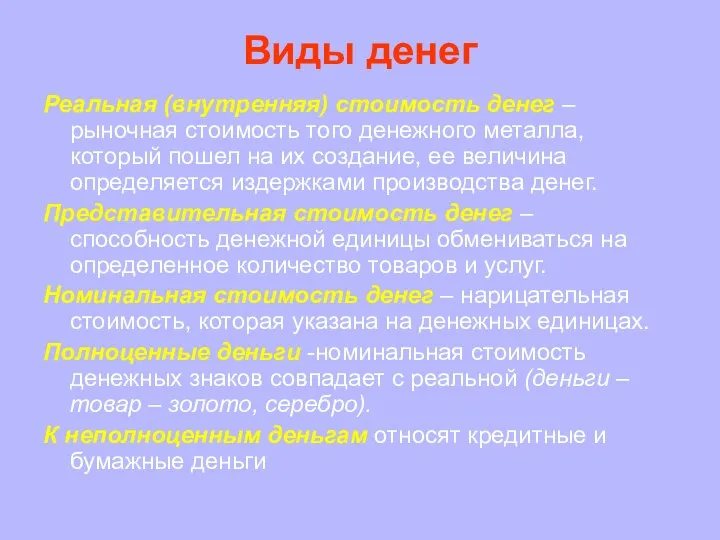 Виды денег

Реальная (внутренняя) стоимость денег – рыночная стоимость того денежного металла, который пошел на их создание, ее величина определяется издержками производства денег.

Представительная стоимость денег – способность денежной единицы обмениваться на определенное количество товаров и услуг.

Номинальная стоимость денег – нарицательная стоимость, которая указана на денежных единицах.

Полноценные деньги -номинальная стоимость денежных знаков совпадает с реальной (деньги – товар – золото, серебро).

К неполноценным деньгам относят кредитные и бумажные деньги